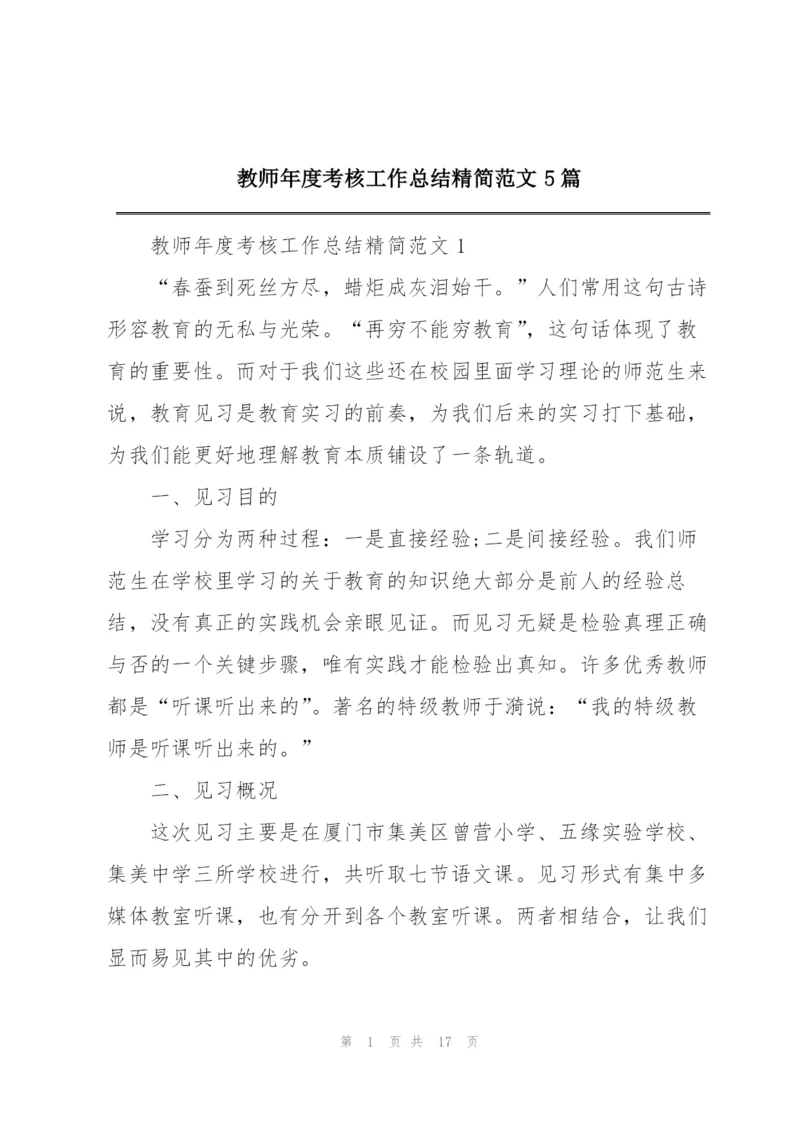 教师年度考核工作总结精简范文 5 篇

教师年度考核工作总结精简范文 1

“春蚕到死丝方尽，蜡炬成灰泪始干。”人们常用这句古诗形容教育的无私与光荣。“再穷不能穷教育”，这句话体现了教育的重要性。而对于我们这些还在校园里面学习理论的师范生来说，教育见习是教育实习的前奏，为我们后来的实习打下基础，为我们能更好地理解教育本质铺设了一条轨道。

一、见习目的

学习分为两种过程：一是直接经验;二是间接经验。我们师范生在学校里学习的关于教育的知识绝大部分是前人的经验总结，没有真正的实践机会亲眼见证。而见习无疑是检验真理正确与否的一个关键步骤，唯有实践才能检验出真知。许多优秀教师都是“听课听出来的”。著名的特级教师于漪说：“我的特级教师是听课听出来的。”

二、见习概况

这次见习主要是在厦门市集美区曾营小学、五缘实验学校、集美中学三所学校进行，共听取七节语文课。见习形式有集中多媒体教室听课，也有分开到各个教室听课。两者相结合，让我们显而易见其中的优劣。

第 1 页 共 17 页